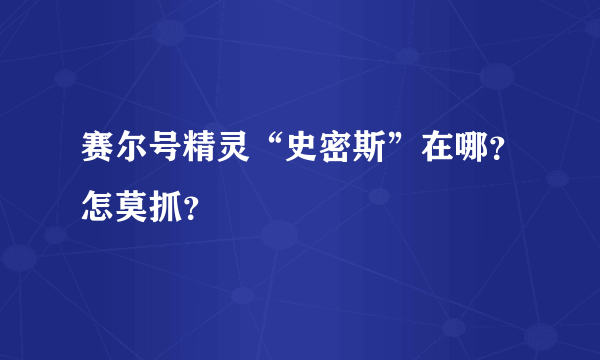 赛尔号精灵“史密斯”在哪?怎莫抓?